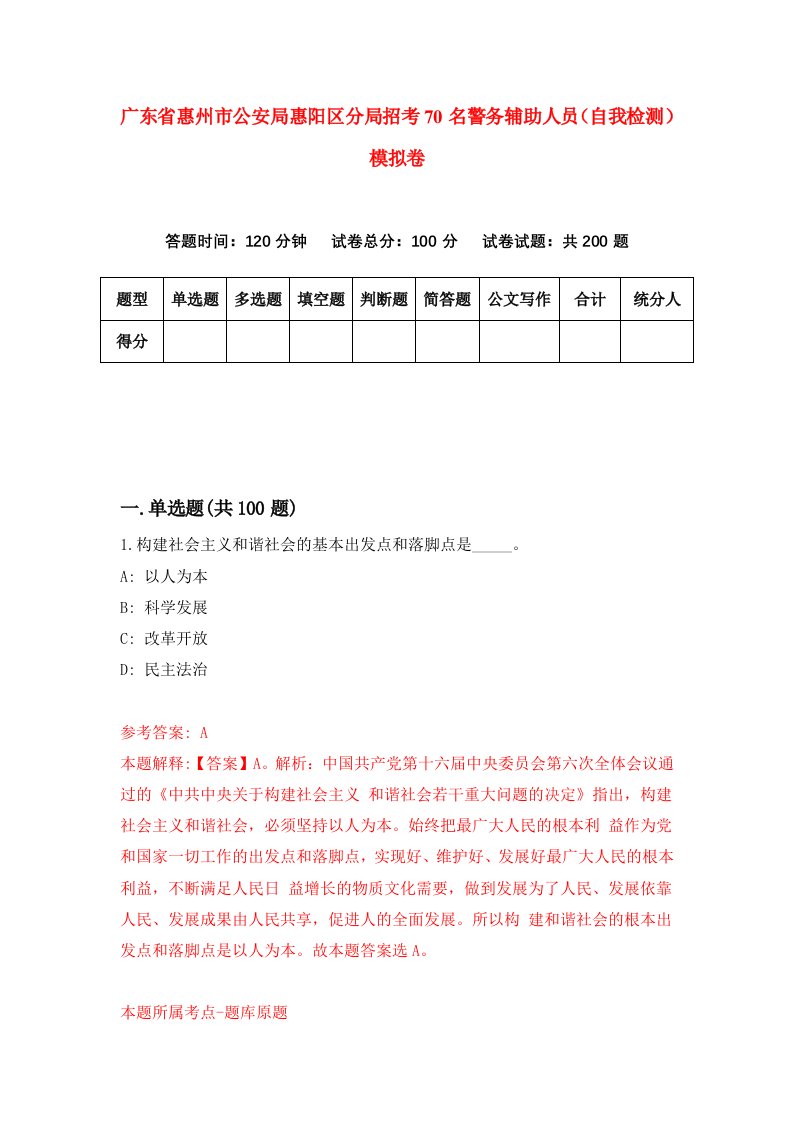 广东省惠州市公安局惠阳区分局招考70名警务辅助人员（自我检测）模拟卷

答题时间：120分钟　试卷总分：100分　试卷试题：共200题

| 题型 | 单选题 | 多选题 | 填空题 | 判断题 | 简答题 | 公文写作 | 合计 | 统分人 |
|---|---|---|---|---|---|---|---|---|
| 得分 | | | | | | | | |

一.单选题(共100题)

1.构建社会主义和谐社会的基本出发点和落脚点是_____。
A: 以人为本
B: 科学发展
C: 改革开放
D: 民主法治

参考答案: A
本题解释:【答案】A。解析：中国共产党第十六届中央委员会第六次全体会议通过的《中共中央关于构建社会主义 和谐社会若干重大问题的决定》指出，构建社会主义和谐社会，必须坚持以人为本。始终把最广大人民的根本利 益作为党和国家一切工作的出发点和落脚点，实现好、维护好、发展好最广大人民的根本利益，不断满足人民日 益增长的物质文化需要，做到发展为了人民、发展依靠人民、发展成果由人民共享，促进人的全面发展。所以构 建和谐社会的根本出发点和落脚点是以人为本。故本题答案选A。

本题所属考点-题库原题